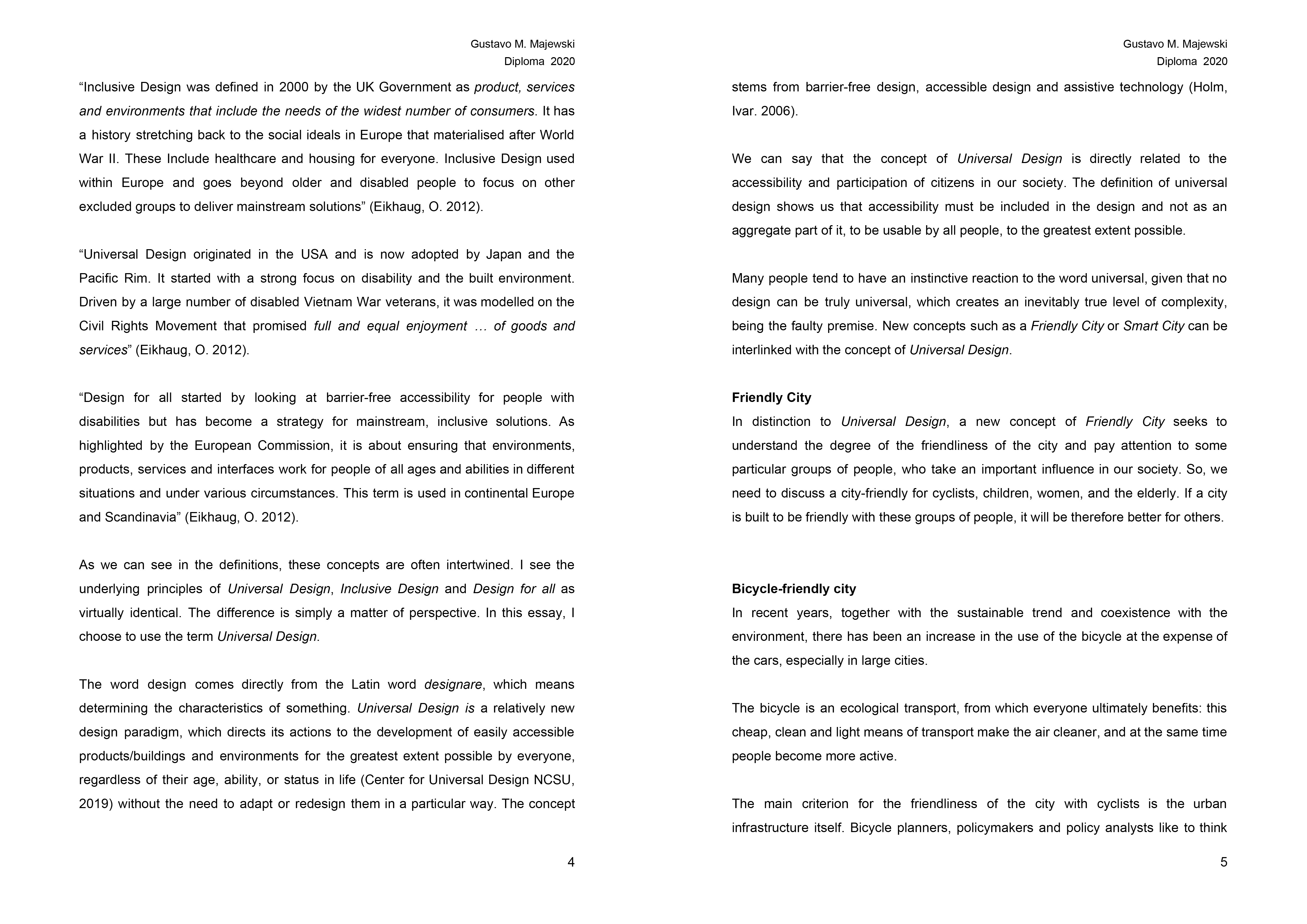 Gustavo M. Majewski
Diploma 2020

“Inclusive Design was defined in 2000 by the UK Government as product, services and environments that include the needs of the widest number of consumers. It has a history stretching back to the social ideals in Europe that materialised after World War II. These Include healthcare and housing for everyone. Inclusive Design used within Europe and goes beyond older and disabled people to focus on other excluded groups to deliver mainstream solutions” (Eikhaug, O. 2012).

“Universal Design originated in the USA and is now adopted by Japan and the Pacific Rim. It started with a strong focus on disability and the built environment. Driven by a large number of disabled Vietnam War veterans, it was modelled on the Civil Rights Movement that promised full and equal enjoyment … of goods and services” (Eikhaug, O. 2012).

“Design for all started by looking at barrier-free accessibility for people with disabilities but has become a strategy for mainstream, inclusive solutions. As highlighted by the European Commission, it is about ensuring that environments, products, services and interfaces work for people of all ages and abilities in different situations and under various circumstances. This term is used in continental Europe and Scandinavia” (Eikhaug, O. 2012).

As we can see in the definitions, these concepts are often intertwined. I see the underlying principles of Universal Design, Inclusive Design and Design for all as virtually identical. The difference is simply a matter of perspective. In this essay, I choose to use the term Universal Design.

The word design comes directly from the Latin word designare, which means determining the characteristics of something. Universal Design is a relatively new design paradigm, which directs its actions to the development of easily accessible products/buildings and environments for the greatest extent possible by everyone, regardless of their age, ability, or status in life (Center for Universal Design NCSU, 2019) without the need to adapt or redesign them in a particular way. The concept

4

Gustavo M. Majewski
Diploma 2020

stems from barrier-free design, accessible design and assistive technology (Holm, Ivar. 2006).

We can say that the concept of Universal Design is directly related to the accessibility and participation of citizens in our society. The definition of universal design shows us that accessibility must be included in the design and not as an aggregate part of it, to be usable by all people, to the greatest extent possible.

Many people tend to have an instinctive reaction to the word universal, given that no design can be truly universal, which creates an inevitably true level of complexity, being the faulty premise. New concepts such as a Friendly City or Smart City can be interlinked with the concept of Universal Design.

Friendly City
In distinction to Universal Design, a new concept of Friendly City seeks to understand the degree of the friendliness of the city and pay attention to some particular groups of people, who take an important influence in our society. So, we need to discuss a city-friendly for cyclists, children, women, and the elderly. If a city is built to be friendly with these groups of people, it will be therefore better for others.

Bicycle-friendly city
In recent years, together with the sustainable trend and coexistence with the environment, there has been an increase in the use of the bicycle at the expense of the cars, especially in large cities.

The bicycle is an ecological transport, from which everyone ultimately benefits: this cheap, clean and light means of transport make the air cleaner, and at the same time people become more active.

The main criterion for the friendliness of the city with cyclists is the urban infrastructure itself. Bicycle planners, policymakers and policy analysts like to think

5